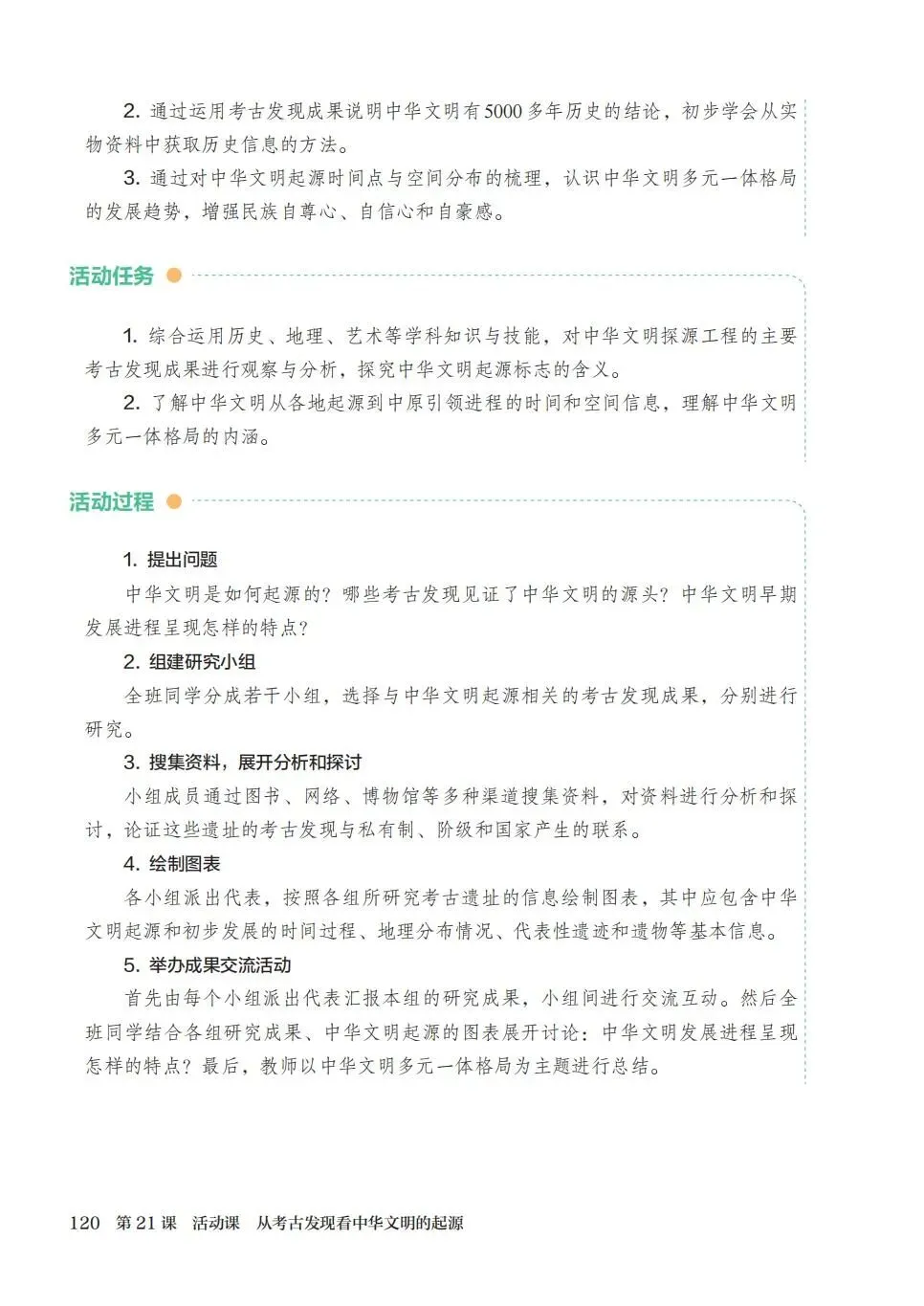 2. 通过运用考古发现成果说明中华文明有5000多年历史的结论，初步学会从实物资料中获取历史信息的方法。

3. 通过对中华文明起源时间点与空间分布的梳理，认识中华文明多元一体格局的发展趋势，增强民族自尊心、自信心和自豪感。

活动任务

1. 综合运用历史、地理、艺术等学科知识与技能，对中华文明探源工程的主要考古发现成果进行观察与分析，探究中华文明起源标志的含义。

2. 了解中华文明从各地起源到中原引领进程的时间和空间信息，理解中华文明多元一体格局的内涵。

活动过程

1. 提出问题

中华文明是如何起源的？哪些考古发现见证了中华文明的源头？中华文明早期发展进程呈现怎样的特点？

2. 组建研究小组

全班同学分成若干小组，选择与中华文明起源相关的考古发现成果，分别进行研究。

3. 搜集资料，展开分析和探讨

小组成员通过图书、网络、博物馆等多种渠道搜集资料，对资料进行分析和探讨，论证这些遗址的考古发现与私有制、阶级和国家产生的联系。

4. 绘制图表

各小组派出代表，按照各组所研究考古遗址的信息绘制图表，其中应包含中华文明起源和初步发展的时间过程、地理分布情况、代表性遗迹和遗物等基本信息。

5. 举办成果交流活动

首先由每个小组派出代表汇报本组的研究成果，小组间进行交流互动。然后全班同学结合各组研究成果、中华文明起源的图表展开讨论：中华文明发展进程呈现怎样的特点？最后，教师以中华文明多元一体格局为主题进行总结。

120 第21课 活动课 从考古发现看中华文明的起源